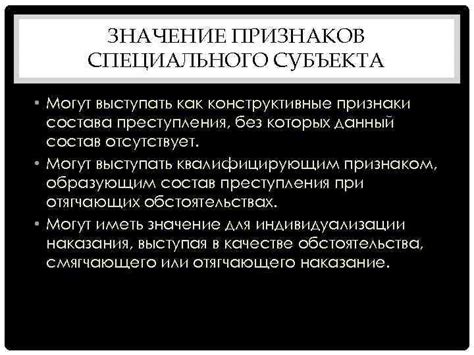 ЗНАЧЕНИЕ ПРИЗНАКОВ СПЕЦИАЛЬНОГО СУБЪЕКТА

• Могут выступать как конструктивные признаки состава преступления, без которых данный состав отсутствует.

• Могут выступать квалифицирующим признаком, образующим состав преступления при отягчающих обстоятельствах.

• Могут иметь значение для индивидуализации наказания, выступая в качестве обстоятельства, смягчающего или отягчающего наказание.